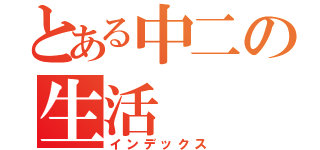 とある中二の生活
インデックス